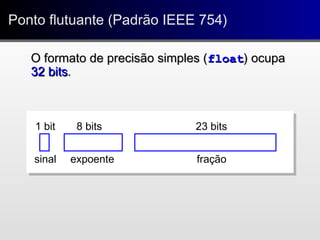 Ponto flutuante (Padrão IEEE 754)

O formato de precisão simples (float) ocupa 32 bits.

1 bit
8 bits
23 bits
sinal
expoente
fração